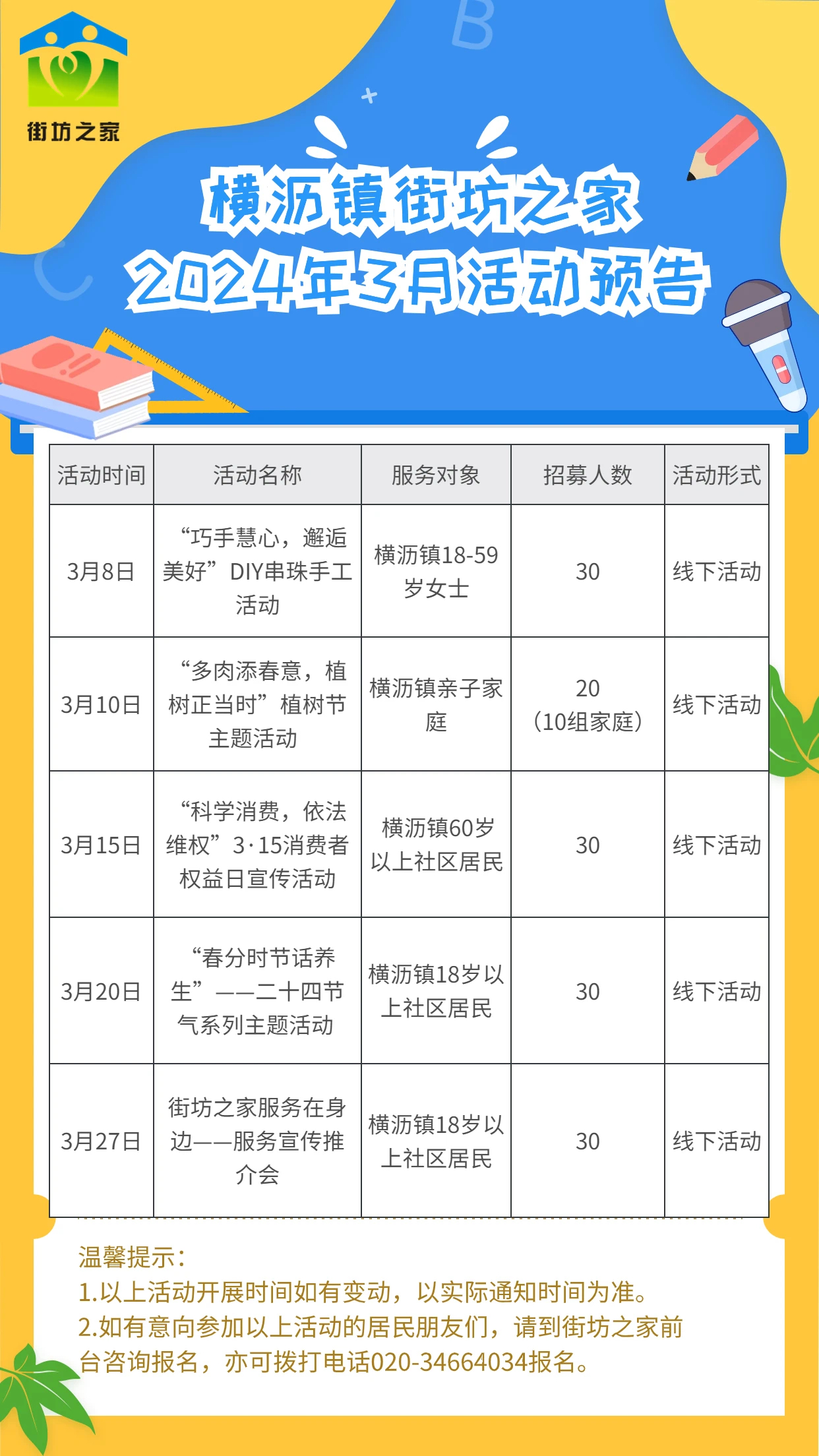 街坊之家

横沥镇街坊之家
2024年3月活动预告

| 活动时间 | 活动名称 | 服务对象 | 招募人数 | 活动形式 |
|---|---|---|---|---|
| 3月8日 | “巧手慧心，邂逅美好”DIY串珠手工活动 | 横沥镇18-59岁女士 | 30 | 线下活动 |
| 3月10日 | “多肉添春意，植树正当时”植树节主题活动 | 横沥镇亲子家庭 | 20（10组家庭） | 线下活动 |
| 3月15日 | “科学消费，依法维权”3·15消费者权益日宣传活动 | 横沥镇60岁以上社区居民 | 30 | 线下活动 |
| 3月20日 | “春分时节话养生”——二十四节气系列主题活动 | 横沥镇18岁以上社区居民 | 30 | 线下活动 |
| 3月27日 | 街坊之家服务在身边——服务宣传推介会 | 横沥镇18岁以上社区居民 | 30 | 线下活动 |

温馨提示：
1.以上活动开展时间如有变动，以实际通知时间为准。
2.如有意向参加以上活动的居民朋友们，请到街坊之家前台咨询报名，亦可拨打电话020-34664034报名。